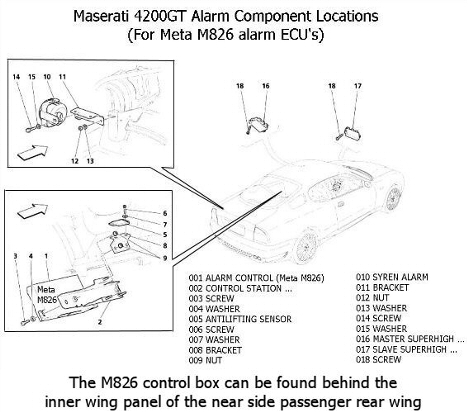 Maserati 4200GT Alarm Component Locations
(For Meta M826 alarm ECU's)

14 15 10 11

12 13

18 16

18 17

6
7
5
8
9

3 4 1

Meta M826

2

001 ALARM CONTROL (Meta M826)
002 CONTROL STATION ...
003 SCREW
004 WASHER
005 ANTILIFTING SENSOR
006 SCREW
007 WASHER
008 BRACKET
009 NUT

010 SYREN ALARM
011 BRACKET
012 NUT
013 WASHER
014 SCREW
015 WASHER
016 MASTER SUPERHIGH ...
017 SLAVE SUPERHIGH ...
018 SCREW

The M826 control box can be found behind the inner wing panel of the near side passenger rear wing